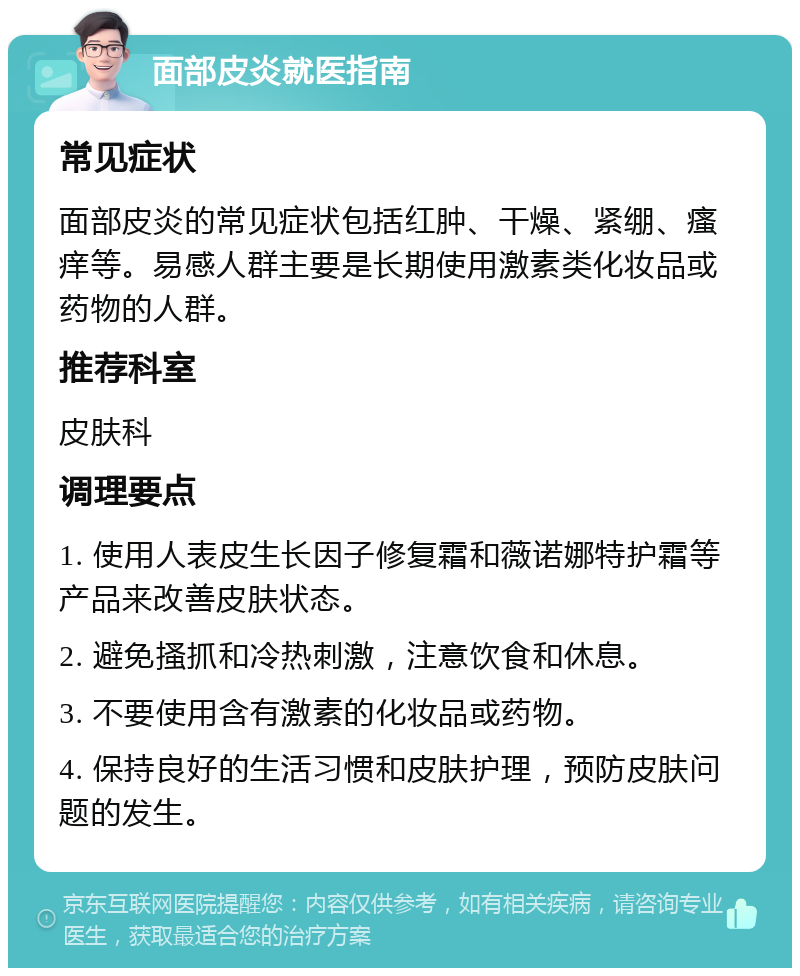 面部皮炎就医指南

常见症状

面部皮炎的常见症状包括红肿、干燥、紧绷、瘙痒等。易感人群主要是长期使用激素类化妆品或药物的人群。

推荐科室

皮肤科

调理要点

1. 使用人表皮生长因子修复霜和薇诺娜特护霜等产品来改善皮肤状态。

2. 避免搔抓和冷热刺激，注意饮食和休息。

3. 不要使用含有激素的化妆品或药物。

4. 保持良好的生活习惯和皮肤护理，预防皮肤问题的发生。

京东互联网医院提醒您：内容仅供参考，如有相关疾病，请咨询专业医生，获取最适合您的治疗方案